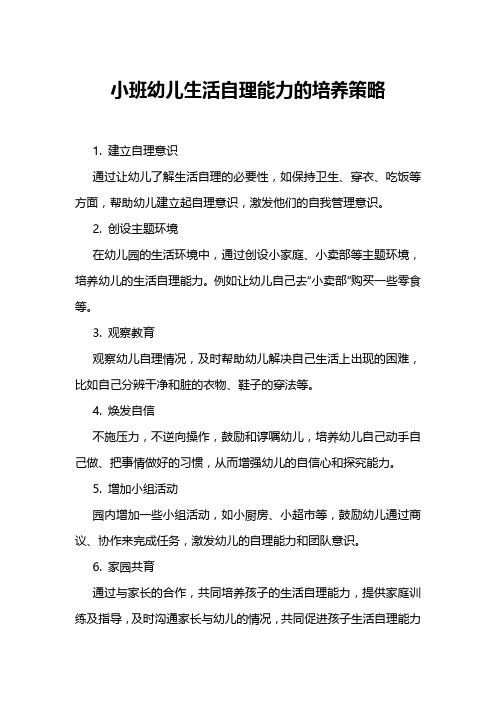 小班幼儿生活自理能力的培养策略

1. 建立自理意识

通过让幼儿了解生活自理的必要性，如保持卫生、穿衣、吃饭等方面，帮助幼儿建立起自理意识，激发他们的自我管理意识。

2. 创设主题环境

在幼儿园的生活环境中，通过创设小家庭、小卖部等主题环境，培养幼儿的生活自理能力。例如让幼儿自己去“小卖部”购买一些零食等。

3. 观察教育

观察幼儿自理情况，及时帮助幼儿解决自己生活上出现的困难，比如自己分辨干净和脏的衣物、鞋子的穿法等。

4. 焕发自信

不施压力，不逆向操作，鼓励和谆嘱幼儿，培养幼儿自己动手自己做、把事情做好的习惯，从而增强幼儿的自信心和探究能力。

5. 增加小组活动

园内增加一些小组活动，如小厨房、小超市等，鼓励幼儿通过商议、协作来完成任务，激发幼儿的自理能力和团队意识。

6. 家园共育

通过与家长的合作，共同培养孩子的生活自理能力，提供家庭训练及指导，及时沟通家长与幼儿的情况，共同促进孩子生活自理能力